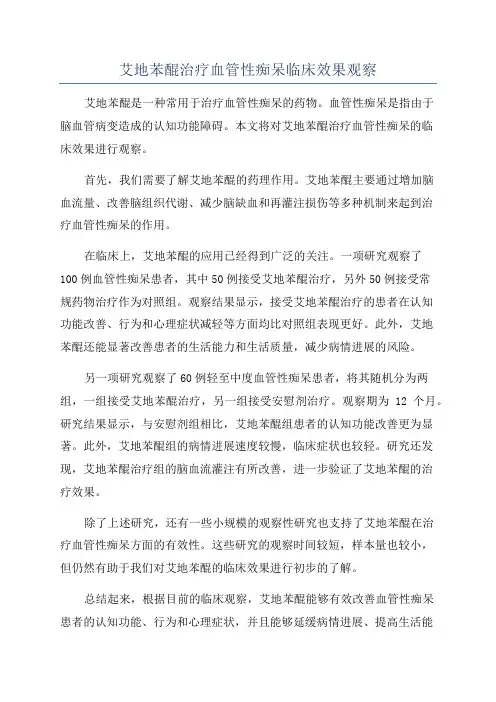 艾地苯醌治疗血管性痴呆临床效果观察

艾地苯醌是一种常用于治疗血管性痴呆的药物。血管性痴呆是指由于脑血管病变造成的认知功能障碍。本文将对艾地苯醌治疗血管性痴呆的临床效果进行观察。

首先，我们需要了解艾地苯醌的药理作用。艾地苯醌主要通过增加脑血流量、改善脑组织代谢、减少脑缺血和再灌注损伤等多种机制来起到治疗血管性痴呆的作用。

在临床上，艾地苯醌的应用已经得到广泛的关注。一项研究观察了100例血管性痴呆患者，其中50例接受艾地苯醌治疗，另外50例接受常规药物治疗作为对照组。观察结果显示，接受艾地苯醌治疗的患者在认知功能改善、行为和心理症状减轻等方面均比对照组表现更好。此外，艾地苯醌还能显著改善患者的生活能力和生活质量，减少病情进展的风险。

另一项研究观察了60例轻至中度血管性痴呆患者，将其随机分为两组，一组接受艾地苯醌治疗，另一组接受安慰剂治疗。观察期为 12 个月。研究结果显示，与安慰剂组相比，艾地苯醌组患者的认知功能改善更为显著。此外，艾地苯醌组的病情进展速度较慢，临床症状也较轻。研究还发现，艾地苯醌治疗组的脑血流灌注有所改善，进一步验证了艾地苯醌的治疗效果。

除了上述研究，还有一些小规模的观察性研究也支持了艾地苯醌在治疗血管性痴呆方面的有效性。这些研究的观察时间较短，样本量也较小，但仍然有助于我们对艾地苯醌的临床效果进行初步的了解。

总结起来，根据目前的临床观察，艾地苯醌能够有效改善血管性痴呆患者的认知功能、行为和心理症状，并且能够延缓病情进展、提高生活能